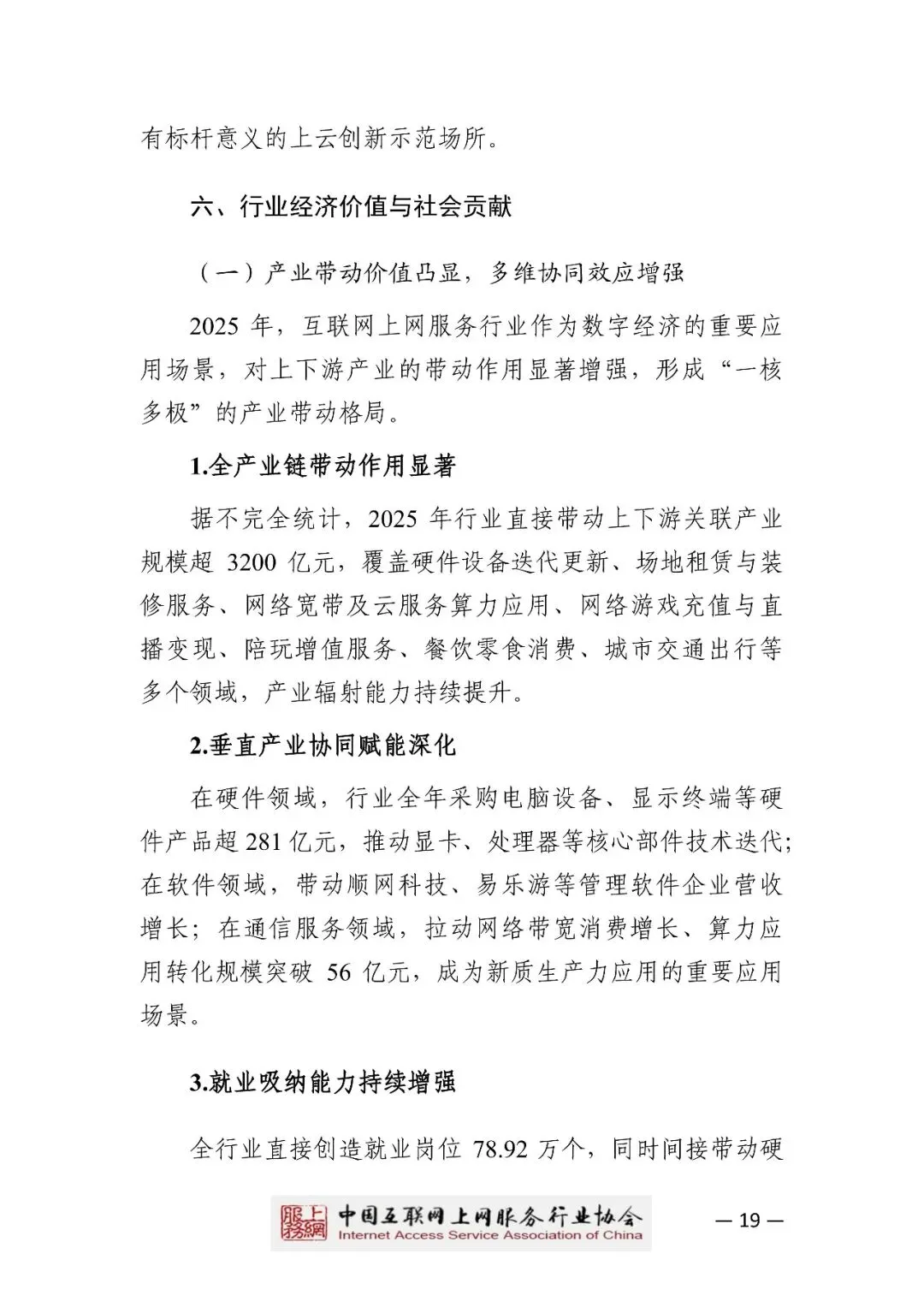 有标杆意义的上云创新示范场所。

六、行业经济价值与社会贡献

（一）产业带动价值凸显，多维协同效应增强

2025 年，互联网上网服务行业作为数字经济的重要应用场景，对上下游产业的带动作用显著增强，形成“一核多极”的产业带动格局。

1.全产业链带动作用显著

据不完全统计，2025 年行业直接带动上下游关联产业规模超 3200 亿元，覆盖硬件设备迭代更新、场地租赁与装修服务、网络宽带及云服务算力应用、网络游戏充值与直播变现、陪玩增值服务、餐饮零食消费、城市交通出行等多个领域，产业辐射能力持续提升。

2.垂直产业协同赋能深化

在硬件领域，行业全年采购电脑设备、显示终端等硬件产品超 281 亿元，推动显卡、处理器等核心部件技术迭代；在软件领域，带动顺网科技、易乐游等管理软件企业营收增长；在通信服务领域，拉动网络带宽消费增长、算力应用转化规模突破 56 亿元，成为新质生产力应用的重要应用场景。

3.就业吸纳能力持续增强

全行业直接创造就业岗位 78.92 万个，同时间接带动硬

上網服務 中国互联网上网服务行业协会 Internet Access Service Association of China

— 19 —